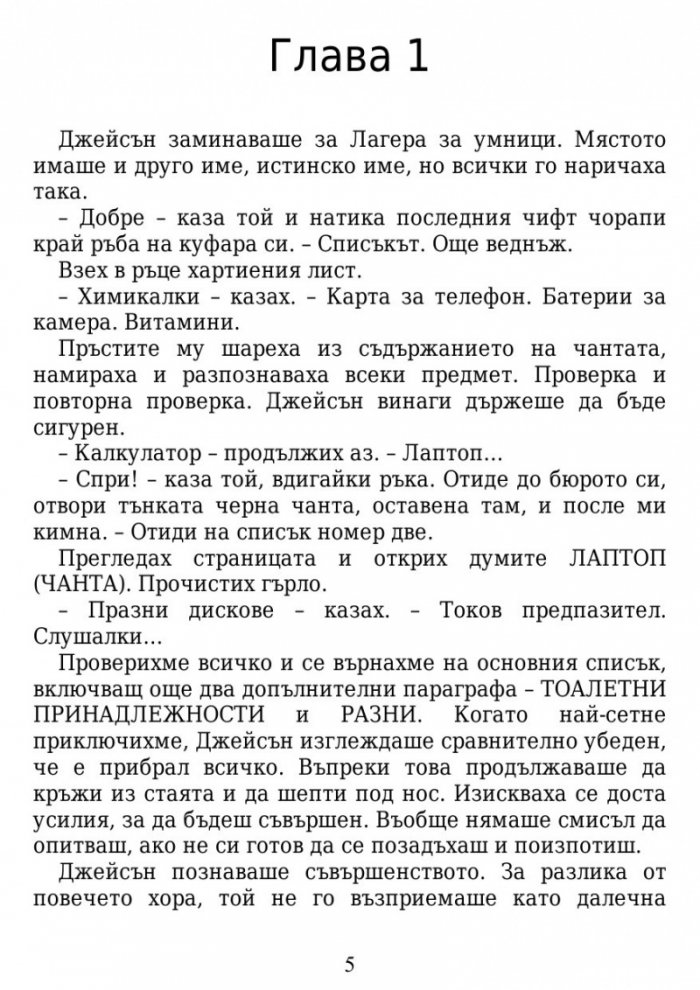 Глава 1

Джейсън заминаваше за Лагера за умници. Мястото имаше и друго име, истинско име, но всички го наричаха така.

– Добре – каза той и натика последния чифт чорапи край ръба на куфара си. – Списъкът. Още веднъж.

Взех в ръце хартиения лист.

– Химикалки – казах. – Карта за телефон. Батерии за камера. Витамини.

Пръстите му шареха из съдържанието на чантата, намираха и разпознаваха всеки предмет. Проверка и повторна проверка. Джейсън винаги държеше да бъде сигурен.

– Калкулатор – продължих аз. – Лаптоп…

– Спри! – каза той, вдигайки ръка. Отиде до бюрото си, отвори тънката черна чанта, оставена там, и после ми кимна. – Отиди на списък номер две.

Прегледах страницата и открих думите ЛАПТОП (ЧАНТА). Прочистих гърло.

– Празни дискове – казах. – Токов предпазител. Слушалки…

Проверихме всичко и се върнахме на основния списък, включващ още два допълнителни параграфа – ТОАЛЕТНИ ПРИНАДЛЕЖНОСТИ и РАЗНИ. Когато най-сетне приключихме, Джейсън изглеждаше сравнително убеден, че е прибрал всичко. Въпреки това продължаваше да кръжи из стаята и да шепти под нос. Изискваха се доста усилия, за да бъдеш съвършен. Въобще нямаше смисъл да опитваш, ако не си готов да се позадъхаш и поизпотиш.

Джейсън познаваше съвършенството. За разлика от повечето хора, той не го възприемаше като далечна

5